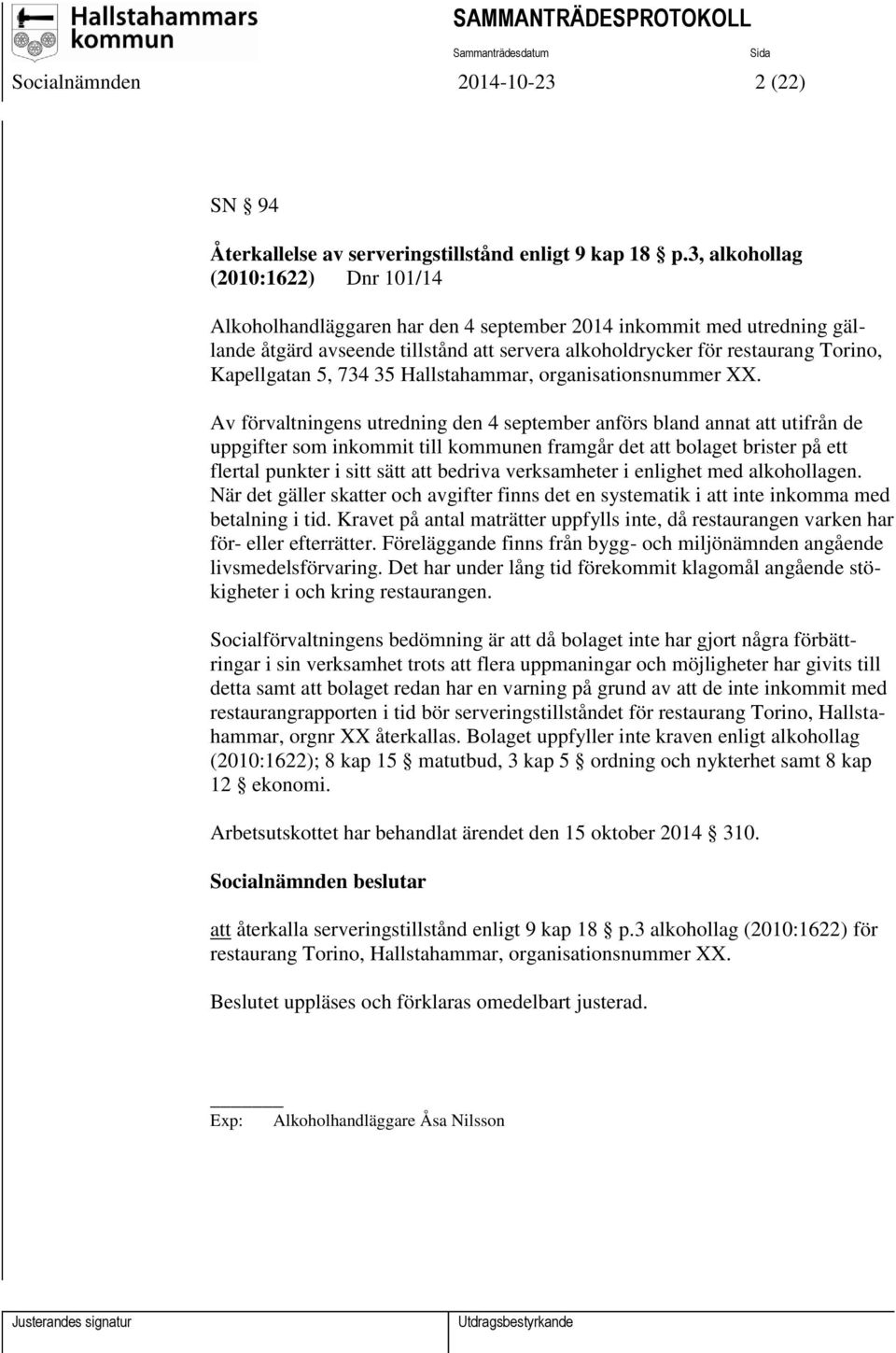 Hallstahammars kommun

SAMMANTRÄDESPROTOKOLL

Sammanträdesdatum

Sida

Socialnämnden 2014-10-23 2 (22)

SN § 94

Återkallelse av serveringstillstånd enligt 9 kap 18 § p.3, alkohollag (2010:1622) Dnr 101/14

Alkoholhandläggaren har den 4 september 2014 inkommit med utredning gällande åtgärd avseende tillstånd att servera alkoholdrycker för restaurang Torino, Kapellgatan 5, 734 35 Hallstahammar, organisationsnummer XX.

Av förvaltningens utredning den 4 september anförs bland annat att utifrån de uppgifter som inkommit till kommunen framgår det att bolaget brister på ett flertal punkter i sitt sätt att bedriva verksamheter i enlighet med alkohollagen. När det gäller skatter och avgifter finns det en systematik i att inte inkomma med betalning i tid. Kravet på antal maträtter uppfylls inte, då restaurangen varken har för- eller efterrätter. Föreläggande finns från bygg- och miljönämnden angående livsmedelsförvaring. Det har under lång tid förekommit klagomål angående stökigheter i och kring restaurangen.

Socialförvaltningens bedömning är att då bolaget inte har gjort några förbättringar i sin verksamhet trots att flera uppmaningar och möjligheter har givits till detta samt att bolaget redan har en varning på grund av att de inte inkommit med restaurangrapporten i tid bör serveringstillståndet för restaurang Torino, Hallstahammar, orgnr XX återkallas. Bolaget uppfyller inte kraven enligt alkohollag (2010:1622); 8 kap 15 § matutbud, 3 kap 5 § ordning och nykterhet samt 8 kap 12 § ekonomi.

Arbetsutskottet har behandlat ärendet den 15 oktober 2014 § 310.

Socialnämnden beslutar

att återkalla serveringstillstånd enligt 9 kap 18 § p.3 alkohollag (2010:1622) för restaurang Torino, Hallstahammar, organisationsnummer XX.

Beslutet uppläses och förklaras omedelbart justerad.

Exp: Alkoholhandläggare Åsa Nilsson

Justerandes signatur

Utdragsbestyrkande